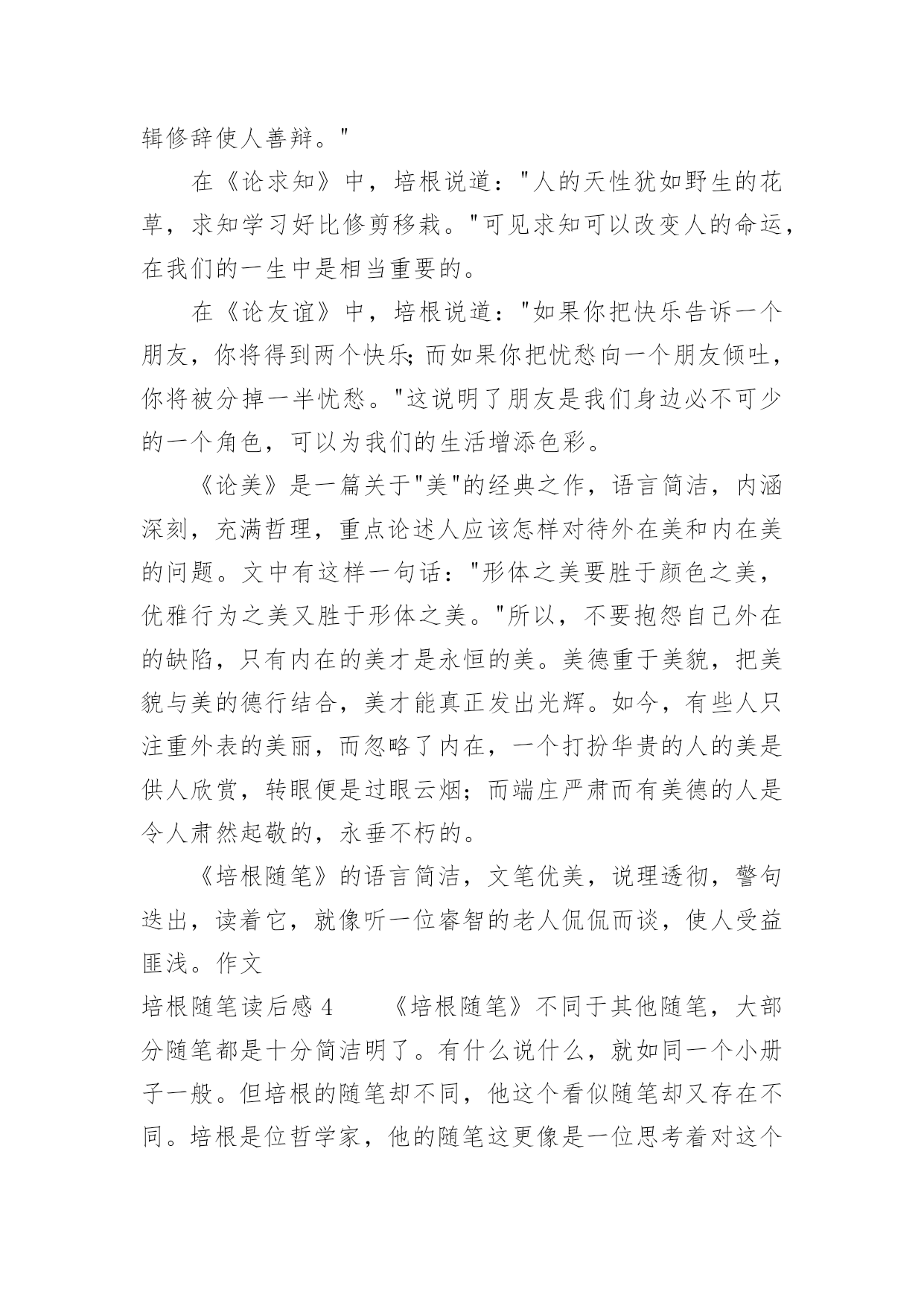 辑修辞使人善辩。"

在《论求知》中，培根说道："人的天性犹如野生的花草，求知学习好比修剪移栽。"可见求知可以改变人的命运，在我们的一生中是相当重要的。

在《论友谊》中，培根说道："如果你把快乐告诉一个朋友，你将得到两个快乐;而如果你把忧愁向一个朋友倾吐，你将被分掉一半忧愁。"这说明了朋友是我们身边必不可少的一个角色，可以为我们的生活增添色彩。

《论美》是一篇关于"美"的经典之作，语言简洁，内涵深刻，充满哲理，重点论述人应该怎样对待外在美和内在美的问题。文中有这样一句话："形体之美要胜于颜色之美，优雅行为之美又胜于形体之美。"所以，不要抱怨自己外在的缺陷，只有内在的美才是永恒的美。美德重于美貌，把美貌与美的德行结合，美才能真正发出光辉。如今，有些人只注重外表的美丽，而忽略了内在，一个打扮华贵的人的美是供人欣赏，转眼便是过眼云烟；而端庄严肃而有美德的人是令人肃然起敬的，永垂不朽的。

《培根随笔》的语言简洁，文笔优美，说理透彻，警句迭出，读着它，就像听一位睿智的老人侃侃而谈，使人受益匪浅。作文

培根随笔读后感 4 《培根随笔》不同于其他随笔，大部分随笔都是十分简洁明了。有什么说什么，就如同一个小册子一般。但培根的随笔却不同，他这个看似随笔却又存在不同。培根是位哲学家，他的随笔这更像是一位思考着对这个